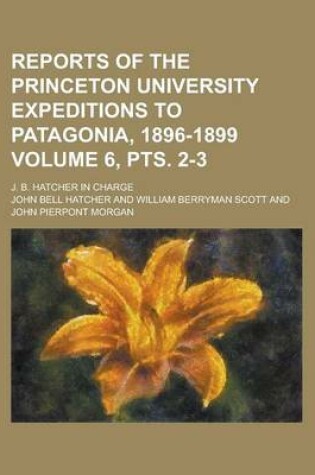 REPORTS OF THE PRINCETON UNIVERSITY EXPEDITIONS TO PATAGONIA, 1896-1899 VOLUME 6, PTS. 2-3

J. B. HATCHER IN CHARGE

JOHN BELL HATCHER AND WILLIAM BERRYMAN SCOTT AND JOHN PIERPONT MORGAN